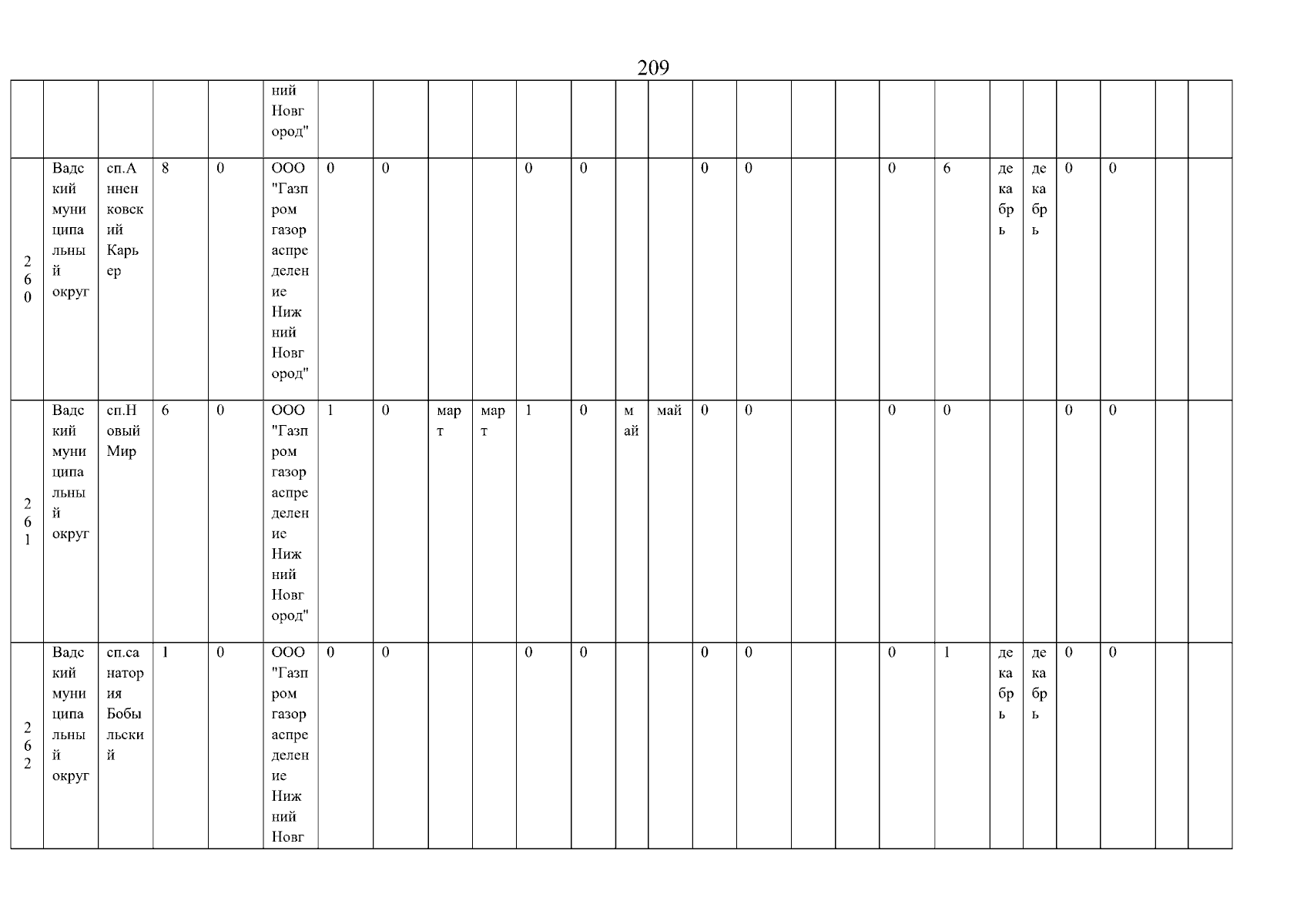 209

| | | | | | | | | | | | | | | | | | | | | | | | | | |
|---|---|---|---|---|---|---|---|---|---|---|---|---|---|---|---|---|---|---|---|---|---|---|---|---|---|
| | | | | | ний Новгород" | | | | | | | | | | | | | | | | | | | | |
| 260 | Вадский муниципальный округ | сп.Анненковский Карьер | 8 | 0 | ООО "Газпром газораспределение Нижний Новгород" | 0 | 0 | | | 0 | 0 | | | 0 | 0 | | | 0 | 6 | декабрь | декабрь | 0 | 0 | | |
| 261 | Вадский муниципальный округ | сп.Новый Мир | 6 | 0 | ООО "Газпром газораспределение Нижний Новгород" | 1 | 0 | март | март | 1 | 0 | май | май | 0 | 0 | | | 0 | 0 | | | 0 | 0 | | |
| 262 | Вадский муниципальный округ | сп.санатория Бобыльский | 1 | 0 | ООО "Газпром газораспределение Нижний Новг | 0 | 0 | | | 0 | 0 | | | 0 | 0 | | | 0 | 1 | декабрь | декабрь | 0 | 0 | | |